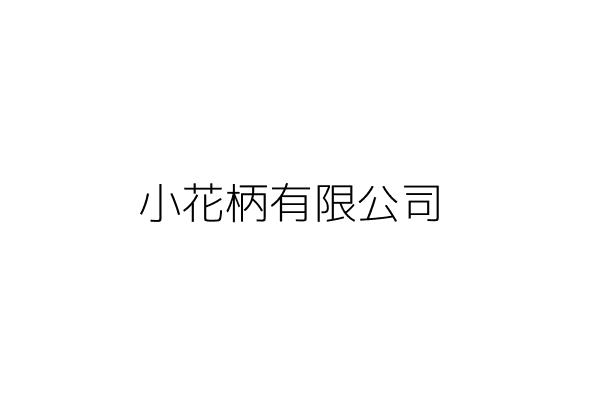 小花柄有限公司